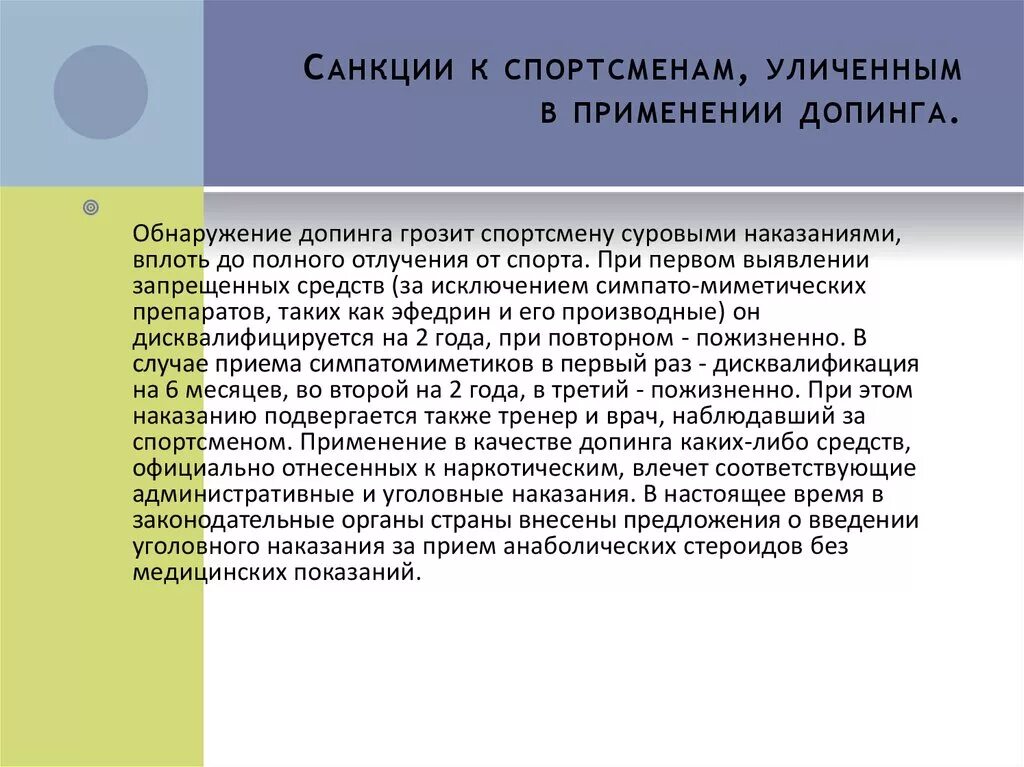 Санкции к спортсменам, уличенным в применении допинга.

Обнаружение допинга грозит спортсмену суровыми наказаниями, вплоть до полного отлучения от спорта. При первом выявлении запрещенных средств (за исключением симпато-миметических препаратов, таких как эфедрин и его производные) он дисквалифицируется на 2 года, при повторном - пожизненно. В случае приема симпатомиметиков в первый раз - дисквалификация на 6 месяцев, во второй на 2 года, в третий - пожизненно. При этом наказанию подвергается также тренер и врач, наблюдавший за спортсменом. Применение в качестве допинга каких-либо средств, официально отнесенных к наркотическим, влечет соответствующие административные и уголовные наказания. В настоящее время в законодательные органы страны внесены предложения о введении уголовного наказания за прием анаболических стероидов без медицинских показаний.